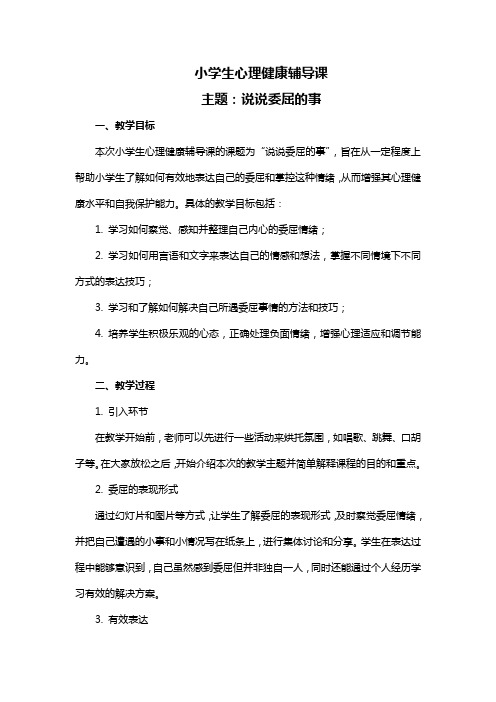 小学生心理健康辅导课

主题：说说委屈的事

一、教学目标

本次小学生心理健康辅导课的课题为“说说委屈的事”，旨在从一定程度上帮助小学生了解如何有效地表达自己的委屈和掌控这种情绪，从而增强其心理健康水平和自我保护能力。具体的教学目标包括：

1. 学习如何察觉、感知并整理自己内心的委屈情绪；

2. 学习如何用言语和文字来表达自己的情感和想法，掌握不同情境下不同方式的表达技巧；

3. 学习和了解如何解决自己所遇委屈事情的方法和技巧；

4. 培养学生积极乐观的心态，正确处理负面情绪，增强心理适应和调节能力。

二、教学过程

1. 引入环节

在教学开始前，老师可以先进行一些活动来烘托氛围，如唱歌、跳舞、口胡子等。在大家放松之后，开始介绍本次的教学主题并简单解释课程的目的和重点。

2. 委屈的表现形式

通过幻灯片和图片等方式，让学生了解委屈的表现形式，及时察觉委屈情绪，并把自己遭遇的小事和小情况写在纸条上，进行集体讨论和分享。学生在表达过程中能够意识到，自己虽然感到委屈但并非独自一人，同时还能通过个人经历学习有效的解决方案。

3. 有效表达